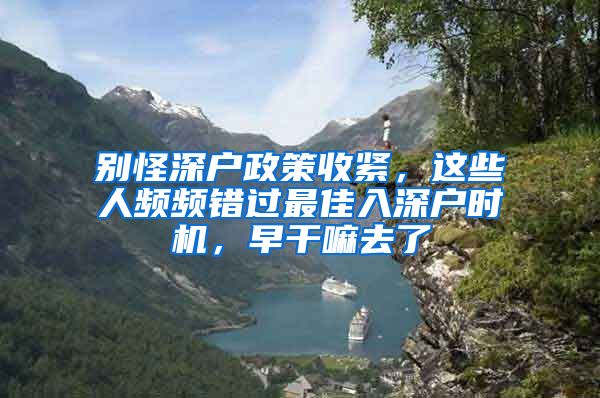 别怪深户政策收紧，这些人频频错过最佳入深户时机，早干嘛去了